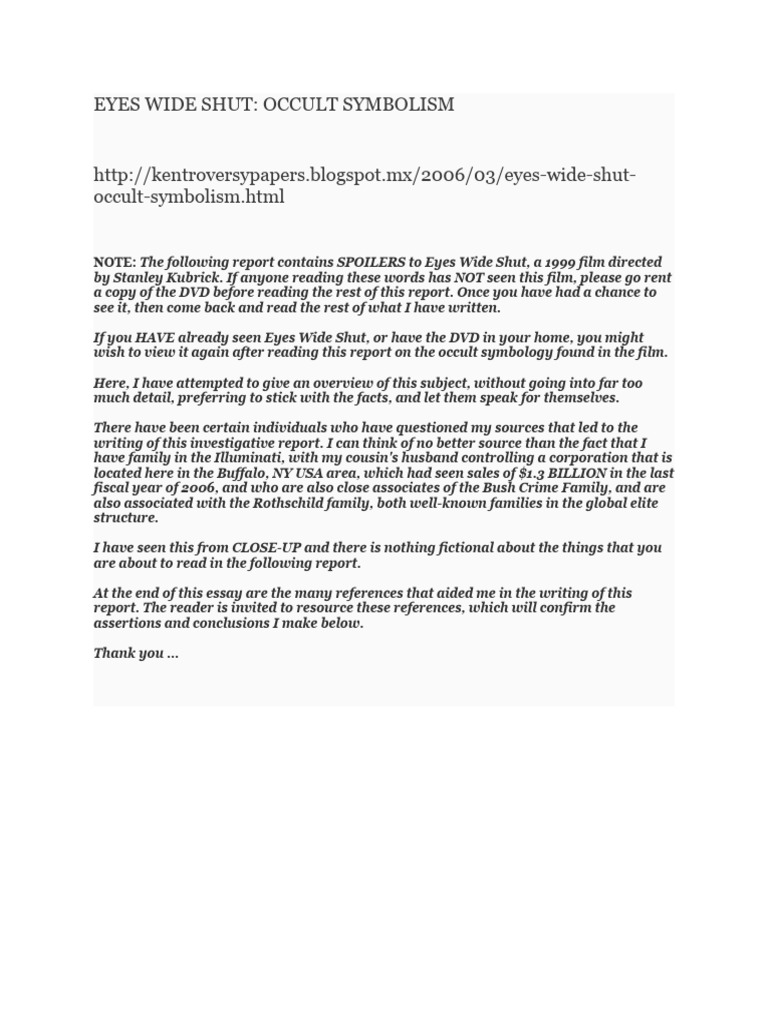 EYES WIDE SHUT: OCCULT SYMBOLISM

http://kentroversypapers.blogspot.mx/2006/03/eyes-wide-shut-occult-symbolism.html

NOTE: The following report contains SPOILERS to Eyes Wide Shut, a 1999 film directed by Stanley Kubrick. If anyone reading these words has NOT seen this film, please go rent a copy of the DVD before reading the rest of this report. Once you have had a chance to see it, then come back and read the rest of what I have written.

If you HAVE already seen Eyes Wide Shut, or have the DVD in your home, you might wish to view it again after reading this report on the occult symbology found in the film.

Here, I have attempted to give an overview of this subject, without going into far too much detail, preferring to stick with the facts, and let them speak for themselves.

There have been certain individuals who have questioned my sources that led to the writing of this investigative report. I can think of no better source than the fact that I have family in the Illuminati, with my cousin's husband controlling a corporation that is located here in the Buffalo, NY USA area, which had seen sales of $1.3 BILLION in the last fiscal year of 2006, and who are also close associates of the Bush Crime Family, and are also associated with the Rothschild family, both well-known families in the global elite structure.

I have seen this from CLOSE-UP and there is nothing fictional about the things that you are about to read in the following report.

At the end of this essay are the many references that aided me in the writing of this report. The reader is invited to resource these references, which will confirm the assertions and conclusions I make below.

Thank you ...